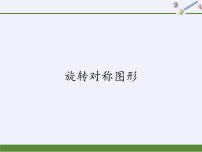 旋转对称图形